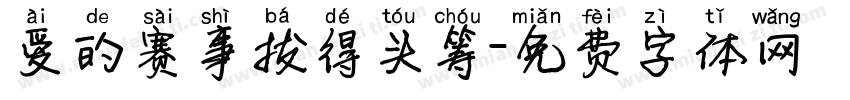 ài de sài shì bá dé tóu chóu miǎn fèi zì tǐ wǎng
爱的赛事拔得头筹-免费字体网